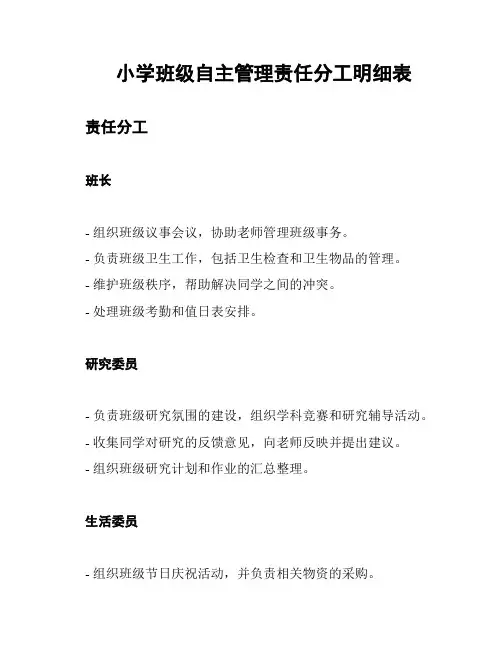 小学班级自主管理责任分工明细表

责任分工

班长

- 组织班级议事会议，协助老师管理班级事务。
- 负责班级卫生工作，包括卫生检查和卫生物品的管理。
- 维护班级秩序，帮助解决同学之间的冲突。
- 处理班级考勤和值日表安排。

研究委员

- 负责班级研究氛围的建设，组织学科竞赛和研究辅导活动。
- 收集同学对研究的反馈意见，向老师反映并提出建议。
- 组织班级研究计划和作业的汇总整理。

生活委员

- 组织班级节日庆祝活动，并负责相关物资的采购。